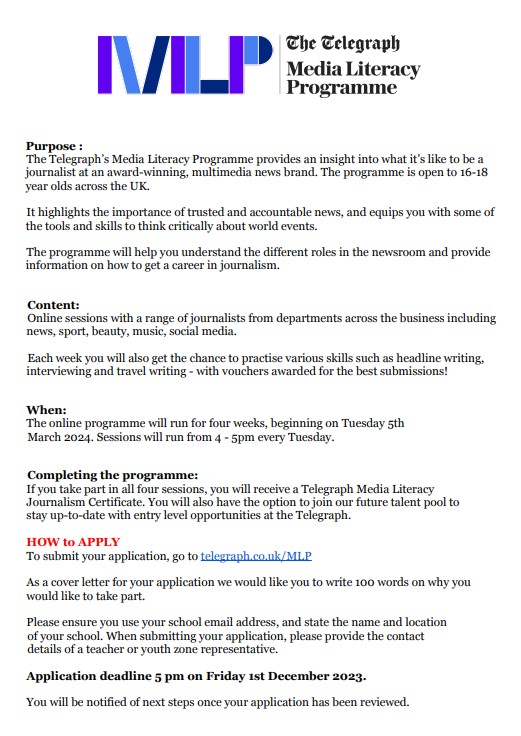 MLP

The Telegraph
Media Literacy
Programme

Purpose :
The Telegraph's Media Literacy Programme provides an insight into what it's like to be a journalist at an award-winning, multimedia news brand. The programme is open to 16-18 year olds across the UK.

It highlights the importance of trusted and accountable news, and equips you with some of the tools and skills to think critically about world events.

The programme will help you understand the different roles in the newsroom and provide information on how to get a career in journalism.

Content:
Online sessions with a range of journalists from departments across the business including news, sport, beauty, music, social media.

Each week you will also get the chance to practise various skills such as headline writing, interviewing and travel writing - with vouchers awarded for the best submissions!

When:
The online programme will run for four weeks, beginning on Tuesday 5th March 2024. Sessions will run from 4 - 5pm every Tuesday.

Completing the programme:
If you take part in all four sessions, you will receive a Telegraph Media Literacy Journalism Certificate. You will also have the option to join our future talent pool to stay up-to-date with entry level opportunities at the Telegraph.

HOW to APPLY
To submit your application, go to telegraph.co.uk/MLP

As a cover letter for your application we would like you to write 100 words on why you would like to take part.

Please ensure you use your school email address, and state the name and location of your school. When submitting your application, please provide the contact details of a teacher or youth zone representative.

Application deadline 5 pm on Friday 1st December 2023.

You will be notified of next steps once your application has been reviewed.